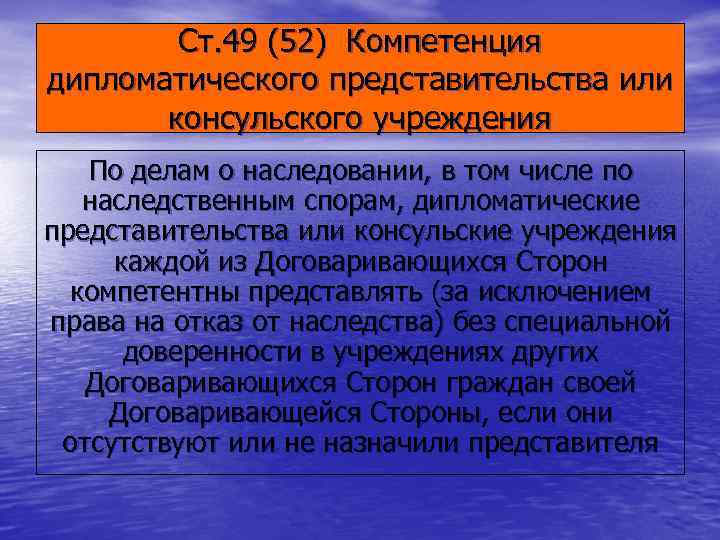 Ст.49 (52) Компетенция дипломатического представительства или консульского учреждения

По делам о наследовании, в том числе по наследственным спорам, дипломатические представительства или консульские учреждения каждой из Договаривающихся Сторон компетентны представлять (за исключением права на отказ от наследства) без специальной доверенности в учреждениях других Договаривающихся Сторон граждан своей Договаривающейся Стороны, если они отсутствуют или не назначили представителя